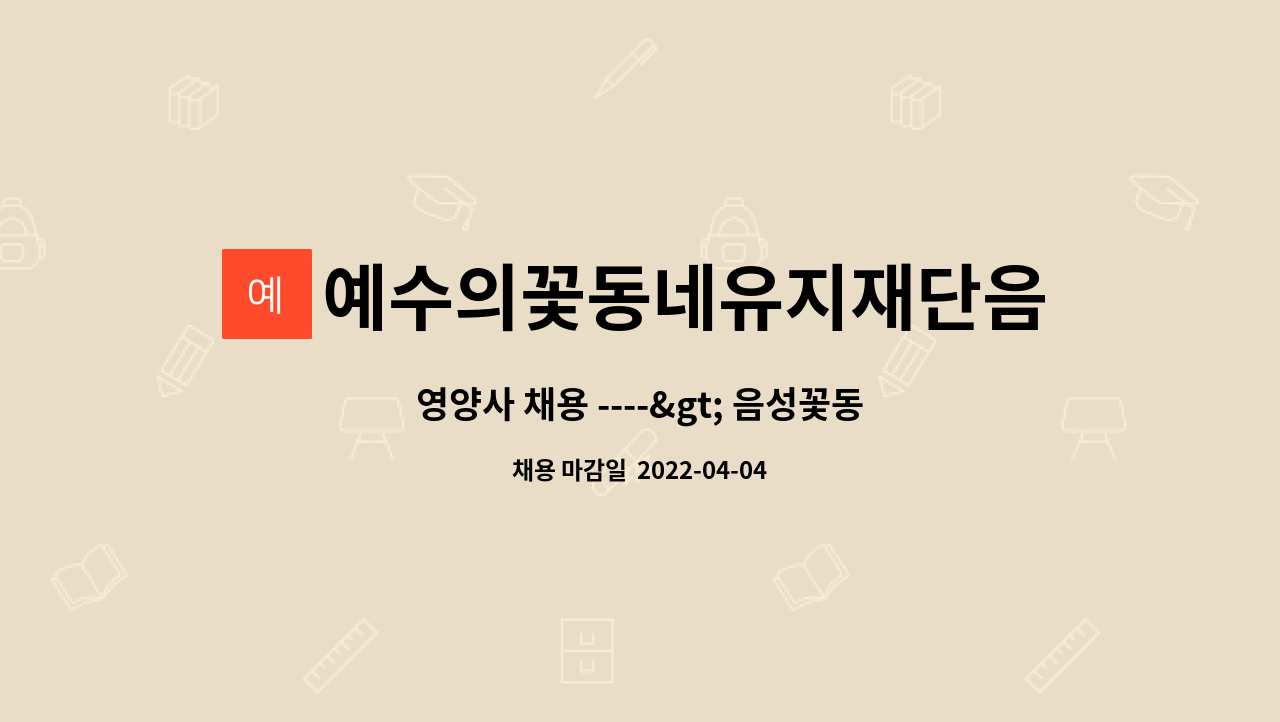 예

예수의꽃동네유지재단음

영양사 채용 ----&gt; 음성꽃동

채용 마감일 2022-04-04